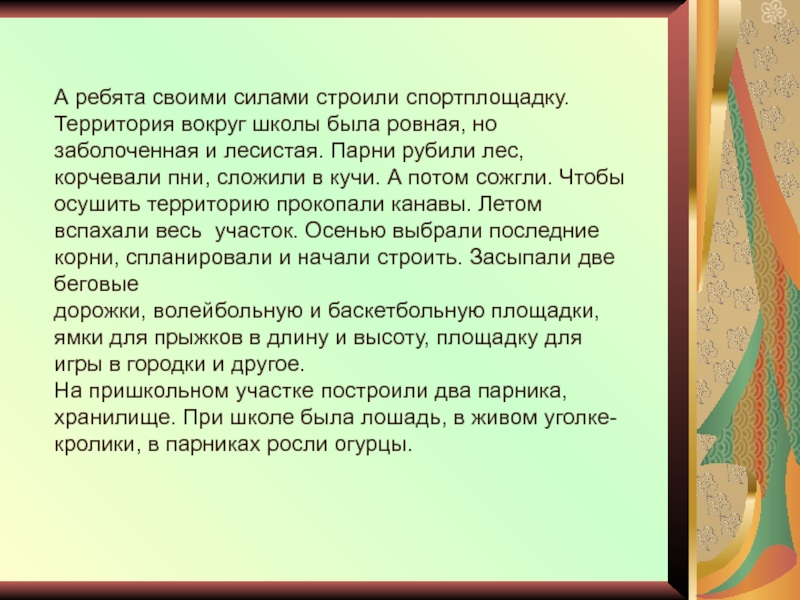 А ребята своими силами строили спортплощадку. Территория вокруг школы была ровная, но заболоченная и лесистая. Парни рубили лес, корчевали пни, сложили в кучи. А потом сожгли. Чтобы осушить территорию прокопали канавы. Летом вспахали весь  участок. Осенью выбрали последние корни, спланировали и начали строить. Засыпали две беговые
дорожки, волейбольную и баскетбольную площадки, ямки для прыжков в длину и высоту, площадку для игры в городки и другое.
На пришкольном участке построили два парника, хранилище. При школе была лошадь, в живом уголке- кролики, в парниках росли огурцы.